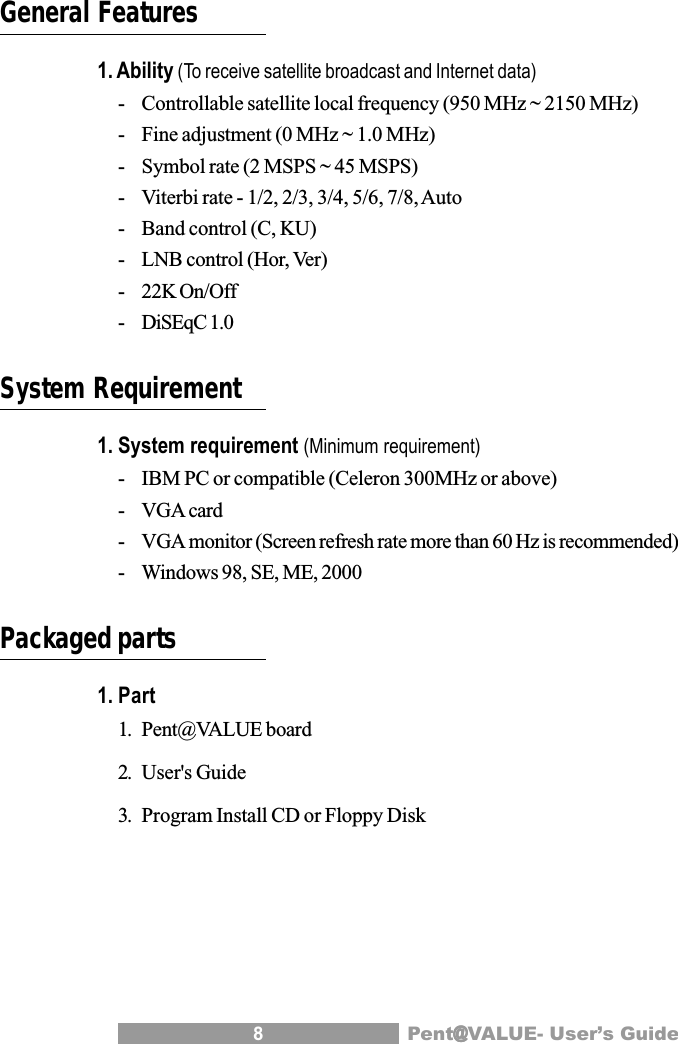 General Features

1. Ability (To receive satellite broadcast and Internet data)

- Controllable satellite local frequency (950 MHz ~ 2150 MHz)
- Fine adjustment (0 MHz ~ 1.0 MHz)
- Symbol rate (2 MSPS ~ 45 MSPS)
- Viterbi rate - 1/2, 2/3, 3/4, 5/6, 7/8, Auto
- Band control (C, KU)
- LNB control (Hor, Ver)
- 22K On/Off
- DiSEqC 1.0

System Requirement

1. System requirement (Minimum requirement)

- IBM PC or compatible (Celeron 300MHz or above)
- VGA card
- VGA monitor (Screen refresh rate more than 60 Hz is recommended)
- Windows 98, SE, ME, 2000

Packaged parts

1. Part

1. Pent@VALUE board
2. User's Guide
3. Program Install CD or Floppy Disk

8 Pent@VALUE- User's Guide